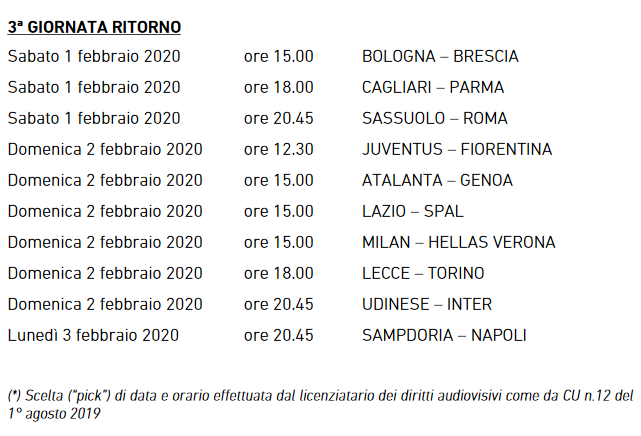 3ª GIORNATA RITORNO

Sabato 1 febbraio 2020 ore 15.00 BOLOGNA – BRESCIA
Sabato 1 febbraio 2020 ore 18.00 CAGLIARI – PARMA
Sabato 1 febbraio 2020 ore 20.45 SASSUOLO – ROMA
Domenica 2 febbraio 2020 ore 12.30 JUVENTUS – FIORENTINA
Domenica 2 febbraio 2020 ore 15.00 ATALANTA – GENOA
Domenica 2 febbraio 2020 ore 15.00 LAZIO – SPAL
Domenica 2 febbraio 2020 ore 15.00 MILAN – HELLAS VERONA
Domenica 2 febbraio 2020 ore 18.00 LECCE – TORINO
Domenica 2 febbraio 2020 ore 20.45 UDINESE – INTER
Lunedì 3 febbraio 2020 ore 20.45 SAMPDORIA – NAPOLI

(*) Scelta ("pick") di data e orario effettuata dal licenziatario dei diritti audiovisivi come da CU n.12 del 1° agosto 2019